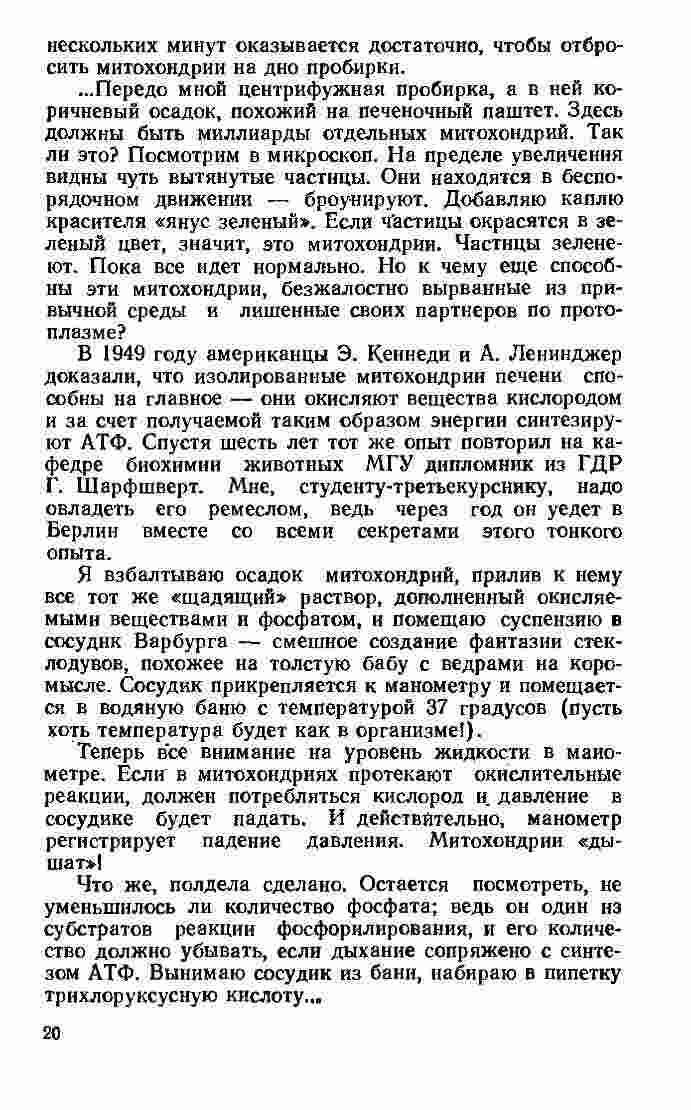 нескольких минут оказывается достаточно, чтобы отбросить митохондрии на дно пробирки.

...Передо мной центрифужная пробирка, а в ней коричневый осадок, похожий на печеночный паштет. Здесь должны быть миллиарды отдельных митохондрий. Так ли это? Посмотрим в микроскоп. На пределе увеличения видны чуть вытянутые частицы. Они находятся в беспорядочном движении — броунируют. Добавляю каплю красителя «янус зеленый». Если частицы окрасятся в зеленый цвет, значит, это митохондрии. Частицы зеленеют. Пока все идет нормально. Но к чему еще способны эти митохондрии, безжалостно вырванные из привычной среды и лишенные своих партнеров по протоплазме?

В 1949 году американцы Э. Кеннеди и А. Ленинджер доказали, что изолированные митохондрии печени способны на главное — они окисляют вещества кислородом и за счет получаемой таким образом энергии синтезируют АТФ. Спустя шесть лет тот же опыт повторил на кафедре биохимии животных МГУ дипломник из ГДР Г. Шарфшверт. Мне, студенту-третьекурснику, надо овладеть его ремеслом, ведь через год он уедет в Берлин вместе со всеми секретами этого тонкого опыта.

Я взбалтываю осадок митохондрий, прилив к нему все тот же «щадящий» раствор, дополненный окисляемыми веществами и фосфатом, и помещаю суспензию в сосудик Варбурга — смешное создание фантазии стеклодувов, похожее на толстую бабу с ведрами на коромысле. Сосудик прикрепляется к манометру и помещается в водяную баню с температурой 37 градусов (пусть хоть температура будет как в организме!).

Теперь все внимание на уровень жидкости в манометре. Если в митохондриях протекают окислительные реакции, должен потребляться кислород и давление в сосудике будет падать. И действительно, манометр регистрирует падение давления. Митохондрии «дышат»!

Что же, полдела сделано. Остается посмотреть, не уменьшилось ли количество фосфата; ведь он один из субстратов реакции фосфорилирования, и его количество должно убывать, если дыхание сопряжено с синтезом АТФ. Вынимаю сосудик из бани, набираю в пипетку трихлоруксусную кислоту...

20